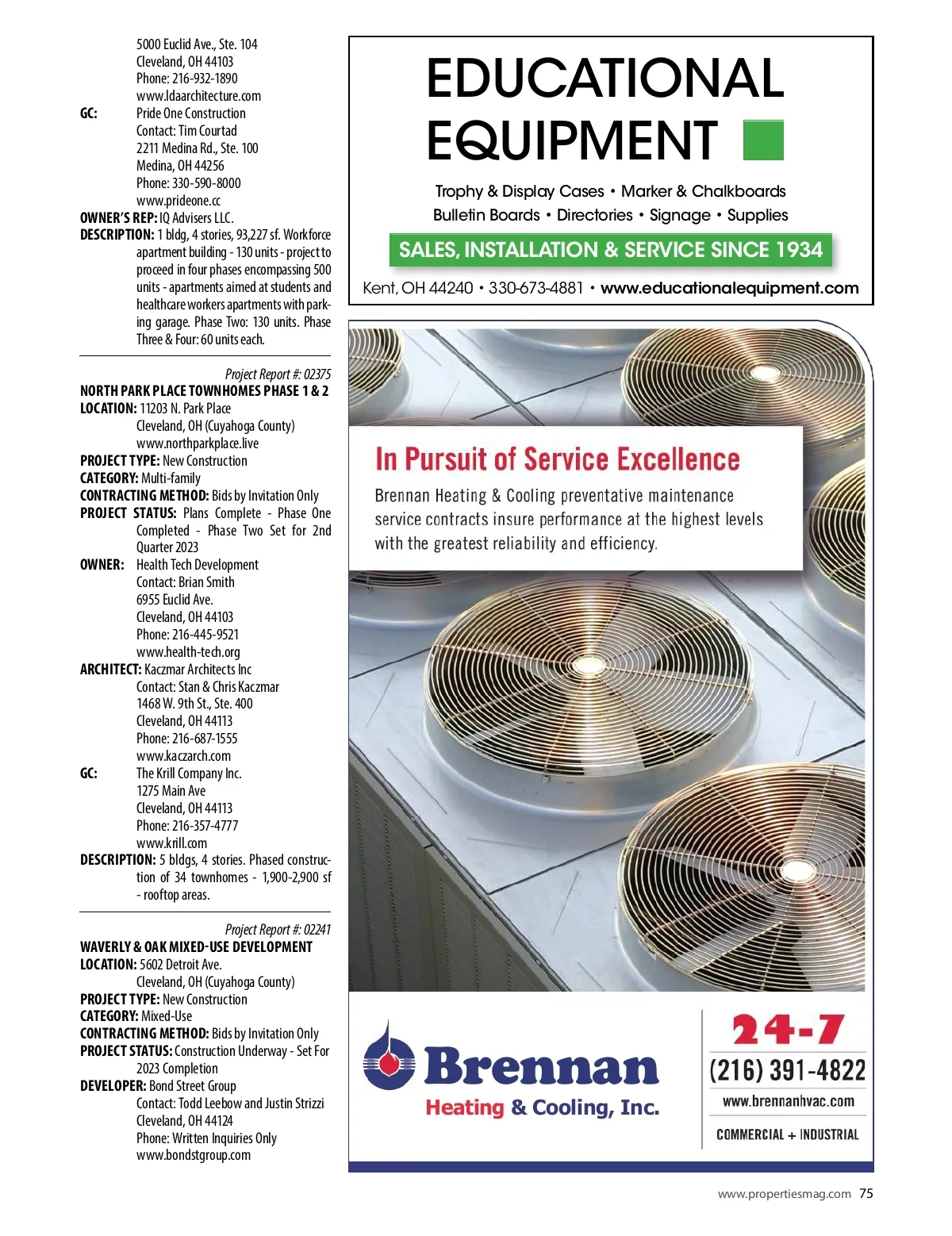 5000 Euclid Ave., Ste. 104
Cleveland, OH 44103
Phone: 216-932-1890
www.ldaarchitecture.com
GC: Pride One Construction
Contact: Tim Courtad
2211 Medina Rd., Ste. 100
Medina, OH 44256
Phone: 330-590-8000
www.prideone.cc
OWNER'S REP: IQ Advisers LLC.
DESCRIPTION: 1 bldg, 4 stories, 93,227 sf. Workforce apartment building - 130 units - project to proceed in four phases encompassing 500 units - apartments aimed at students and healthcare workers apartments with parking garage. Phase Two: 130 units. Phase Three & Four: 60 units each.

Project Report #: 02375
NORTH PARK PLACE TOWNHOMES PHASE 1 & 2
LOCATION: 11203 N. Park Place
Cleveland, OH (Cuyahoga County)
www.northparkplace.live
PROJECT TYPE: New Construction
CATEGORY: Multi-family
CONTRACTING METHOD: Bids by Invitation Only
PROJECT STATUS: Plans Complete - Phase One Completed - Phase Two Set for 2nd Quarter 2023
OWNER: Health Tech Development
Contact: Brian Smith
6955 Euclid Ave.
Cleveland, OH 44103
Phone: 216-445-9521
www.health-tech.org
ARCHITECT: Kaczmar Architects Inc
Contact: Stan & Chris Kaczmar
1468 W. 9th St., Ste. 400
Cleveland, OH 44113
Phone: 216-687-1555
www.kaczarch.com
GC: The Krill Company Inc.
1275 Main Ave
Cleveland, OH 44113
Phone: 216-357-4777
www.krill.com
DESCRIPTION: 5 bldgs, 4 stories. Phased construction of 34 townhomes - 1,900-2,900 sf - rooftop areas.

Project Report #: 02241
WAVERLY & OAK MIXED-USE DEVELOPMENT
LOCATION: 5602 Detroit Ave.
Cleveland, OH (Cuyahoga County)
PROJECT TYPE: New Construction
CATEGORY: Mixed-Use
CONTRACTING METHOD: Bids by Invitation Only
PROJECT STATUS: Construction Underway - Set For 2023 Completion
DEVELOPER: Bond Street Group
Contact: Todd Leebow and Justin Strizzi
Cleveland, OH 44124
Phone: Written Inquiries Only
www.bondstgroup.com

EDUCATIONAL EQUIPMENT
Trophy & Display Cases • Marker & Chalkboards
Bulletin Boards • Directories • Signage • Supplies
SALES, INSTALLATION & SERVICE SINCE 1934
Kent, OH 44240 • 330-673-4881 • www.educationalequipment.com

In Pursuit of Service Excellence
Brennan Heating & Cooling preventative maintenance service contracts insure performance at the highest levels with the greatest reliability and efficiency.

Brennan
Heating & Cooling, Inc.
24-7
(216) 391-4822
www.brennanhvac.com
COMMERCIAL + INDUSTRIAL

www.propertiesmag.com 75